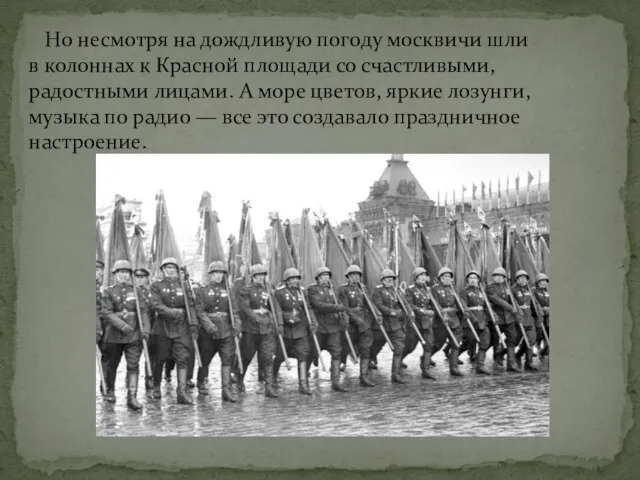 Но несмотря на дождливую погоду москвичи шли в колоннах к Красной площади со счастливыми, радостными лицами. А море цветов, яркие лозунги, музыка по радио — все это создавало праздничное настроение.